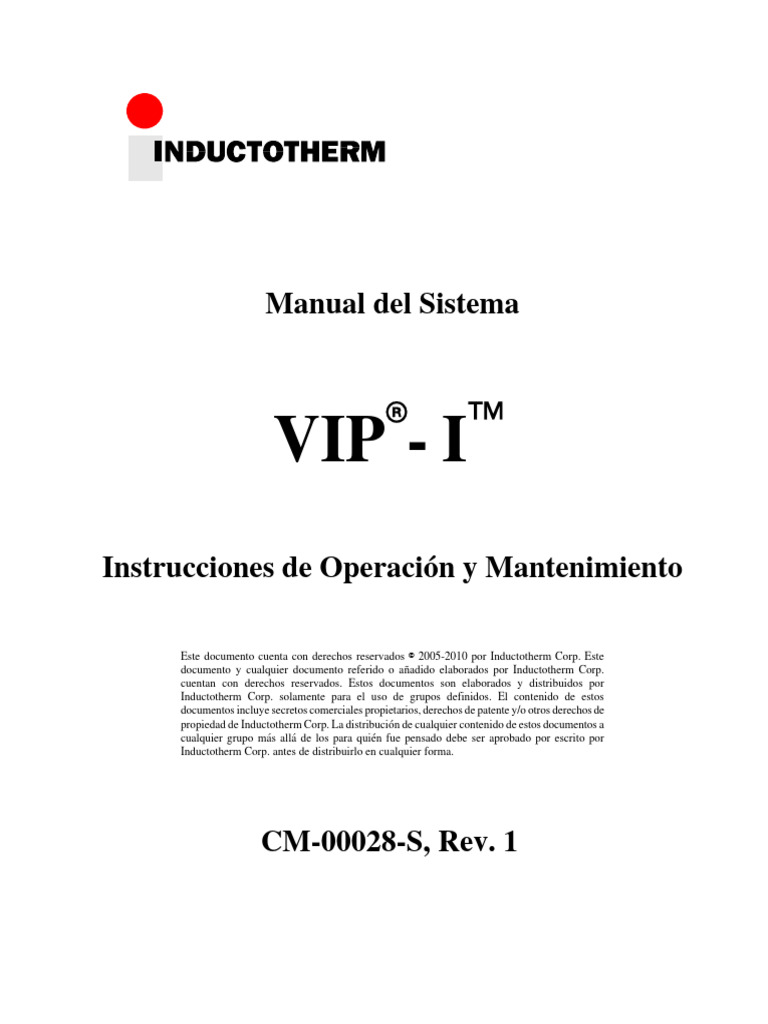 INDUCTOTHERM

Manual del Sistema

VIP® - I™

Instrucciones de Operación y Mantenimiento

Este documento cuenta con derechos reservados © 2005-2010 por Inductotherm Corp. Este documento y cualquier documento referido o añadido elaborados por Inductotherm Corp. cuentan con derechos reservados. Estos documentos son elaborados y distribuidos por Inductotherm Corp. solamente para el uso de grupos definidos. El contenido de estos documentos incluye secretos comerciales propietarios, derechos de patente y/o otros derechos de propiedad de Inductotherm Corp. La distribución de cualquier contenido de estos documentos a cualquier grupo más allá de los para quién fue pensado debe ser aprobado por escrito por Inductotherm Corp. antes de distribuirlo en cualquier forma.

CM-00028-S, Rev. 1